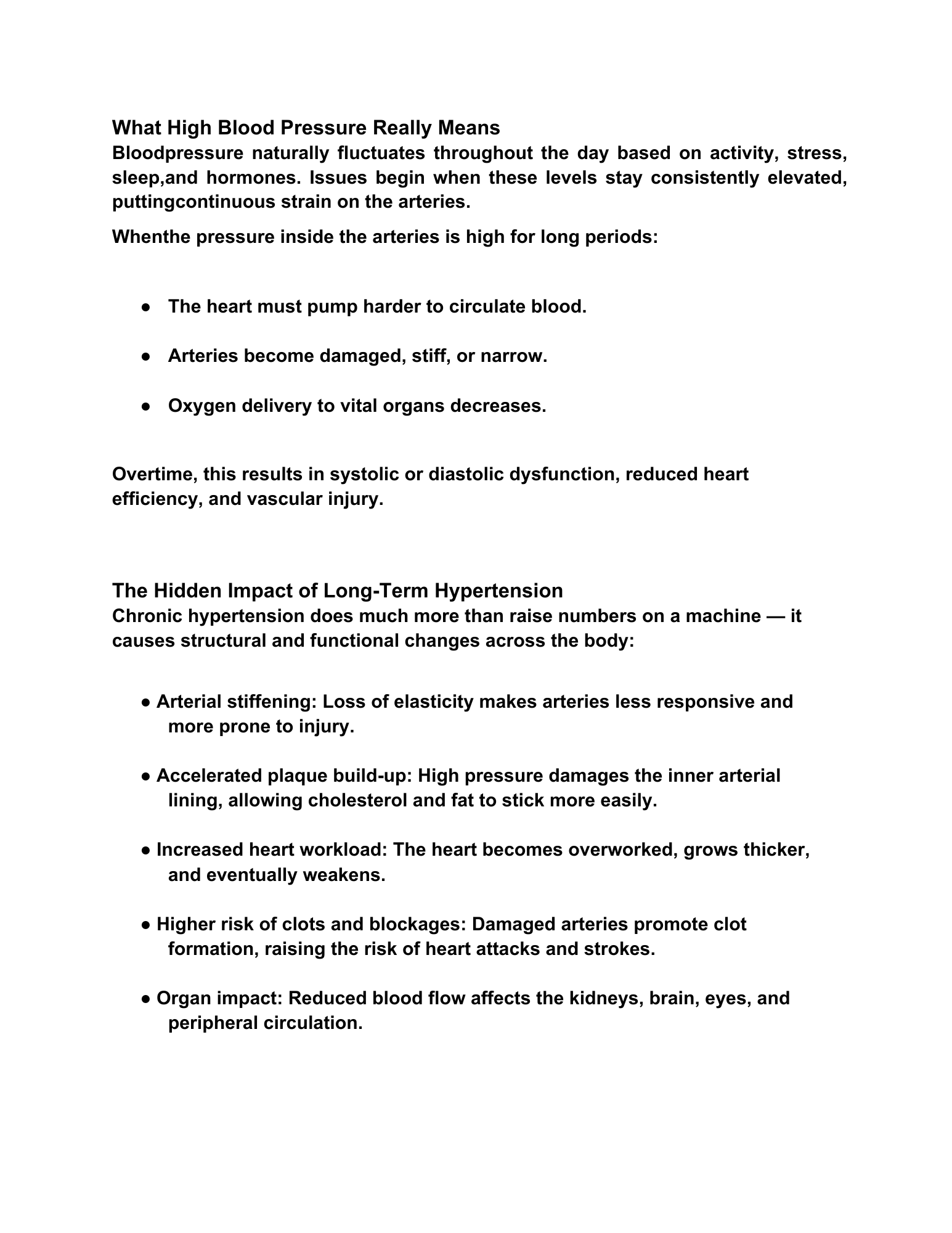 What High Blood Pressure Really Means
Bloodpressure naturally fluctuates throughout the day based on activity, stress, sleep,and hormones. Issues begin when these levels stay consistently elevated, puttingcontinuous strain on the arteries.

Whenthe pressure inside the arteries is high for long periods:

● The heart must pump harder to circulate blood.

● Arteries become damaged, stiff, or narrow.

● Oxygen delivery to vital organs decreases.

Overtime, this results in systolic or diastolic dysfunction, reduced heart efficiency, and vascular injury.

The Hidden Impact of Long-Term Hypertension
Chronic hypertension does much more than raise numbers on a machine — it causes structural and functional changes across the body:

● Arterial stiffening: Loss of elasticity makes arteries less responsive and more prone to injury.

● Accelerated plaque build-up: High pressure damages the inner arterial lining, allowing cholesterol and fat to stick more easily.

● Increased heart workload: The heart becomes overworked, grows thicker, and eventually weakens.

● Higher risk of clots and blockages: Damaged arteries promote clot formation, raising the risk of heart attacks and strokes.

● Organ impact: Reduced blood flow affects the kidneys, brain, eyes, and peripheral circulation.